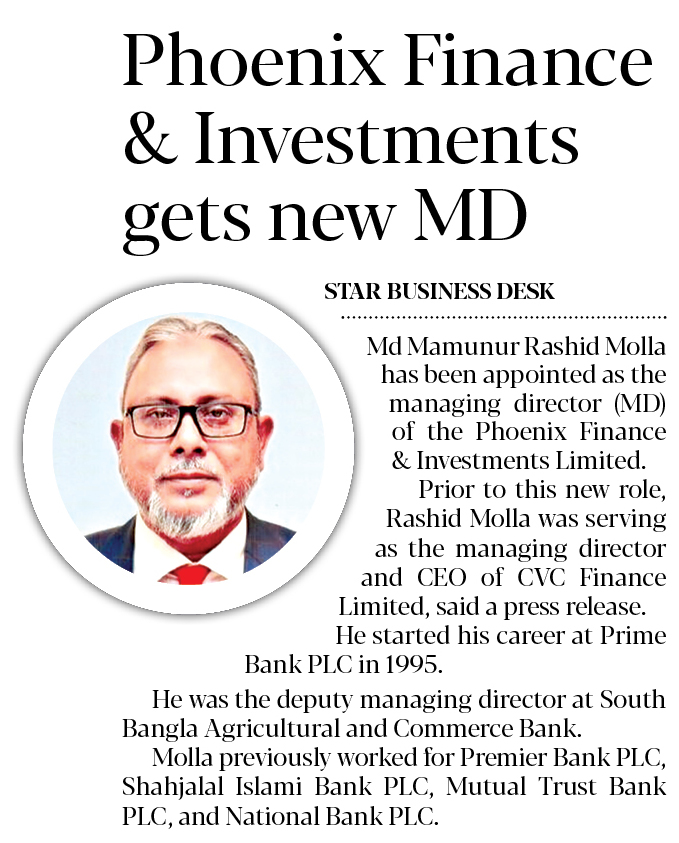 Phoenix Finance & Investments gets new MD

STAR BUSINESS DESK

Md Mamunur Rashid Molla has been appointed as the managing director (MD) of the Phoenix Finance & Investments Limited.

Prior to this new role, Rashid Molla was serving as the managing director and CEO of CVC Finance Limited, said a press release.

He started his career at Prime Bank PLC in 1995.

He was the deputy managing director at South Bangla Agricultural and Commerce Bank.

Molla previously worked for Premier Bank PLC, Shahjalal Islami Bank PLC, Mutual Trust Bank PLC, and National Bank PLC.